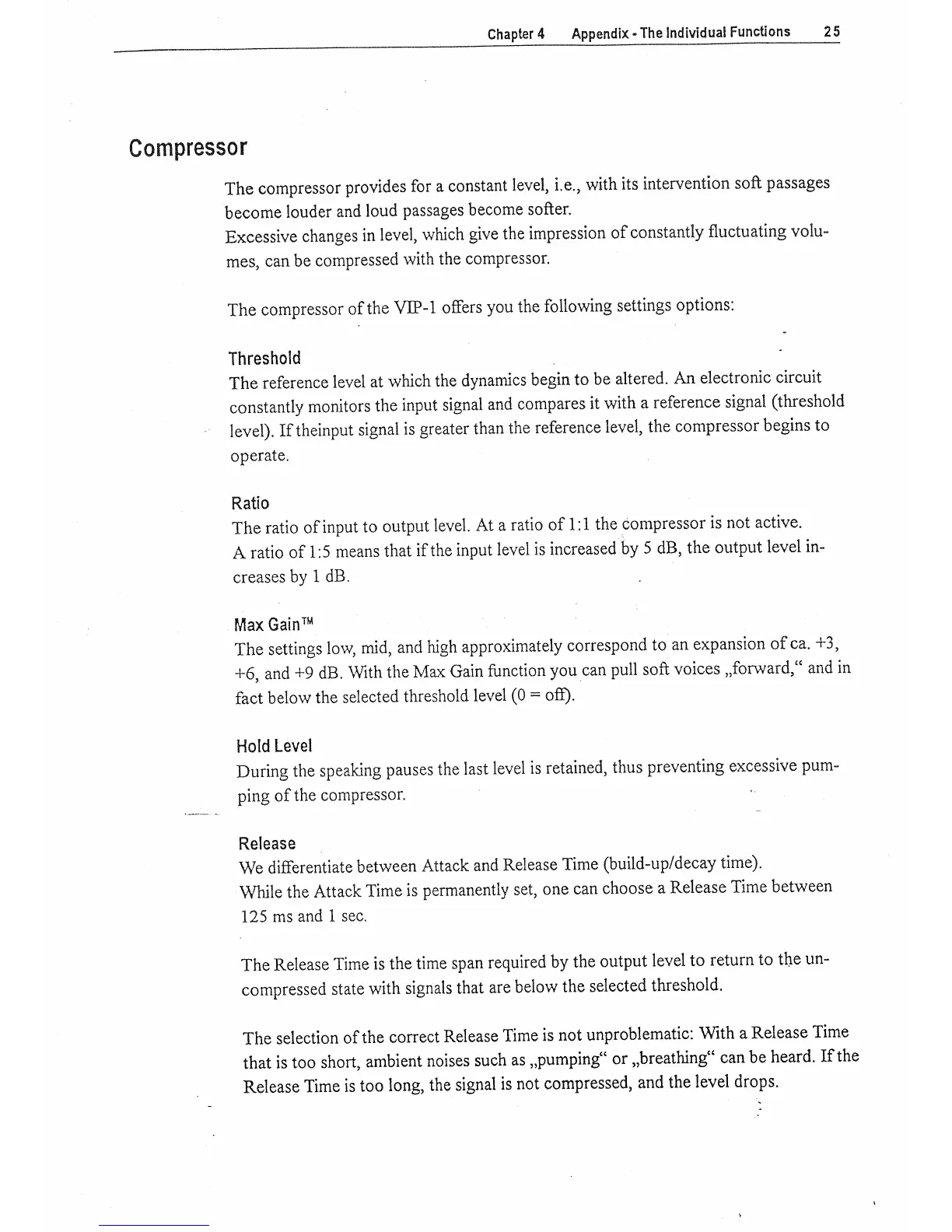 Chapter 4 Appendix - The Individual Functions 25

Compressor

The compressor provides for a constant level, i.e., with its intervention soft passages become louder and loud passages become softer.
Excessive changes in level, which give the impression of constantly fluctuating volumes, can be compressed with the compressor.

The compressor of the VIP-1 offers you the following settings options:

Threshold
The reference level at which the dynamics begin to be altered. An electronic circuit constantly monitors the input signal and compares it with a reference signal (threshold level). If theinput signal is greater than the reference level, the compressor begins to operate.

Ratio
The ratio of input to output level. At a ratio of 1:1 the compressor is not active.
A ratio of 1:5 means that if the input level is increased by 5 dB, the output level increases by 1 dB.

Max Gain™
The settings low, mid, and high approximately correspond to an expansion of ca. +3, +6, and +9 dB. With the Max Gain function you can pull soft voices „forward,“ and in fact below the selected threshold level (0 = off).

Hold Level
During the speaking pauses the last level is retained, thus preventing excessive pumping of the compressor.

Release
We differentiate between Attack and Release Time (build-up/decay time).
While the Attack Time is permanently set, one can choose a Release Time between 125 ms and 1 sec.

The Release Time is the time span required by the output level to return to the uncompressed state with signals that are below the selected threshold.

The selection of the correct Release Time is not unproblematic: With a Release Time that is too short, ambient noises such as „pumping“ or „breathing“ can be heard. If the Release Time is too long, the signal is not compressed, and the level drops.